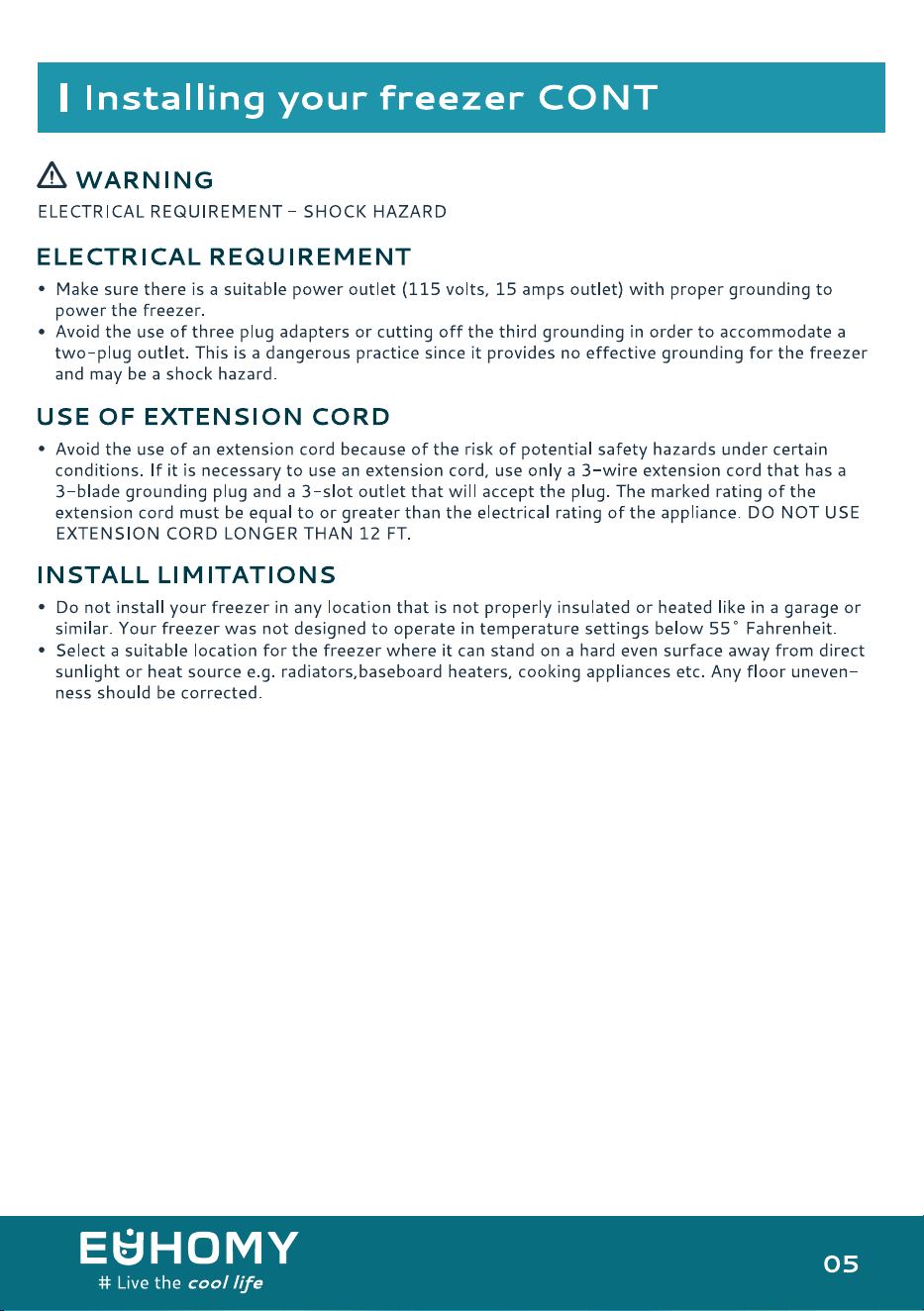 Installing your freezer CONT

WARNING
ELECTRICAL REQUIREMENT - SHOCK HAZARD

ELECTRICAL REQUIREMENT

• Make sure there is a suitable power outlet (115 volts, 15 amps outlet) with proper grounding to power the freezer.
• Avoid the use of three plug adapters or cutting off the third grounding in order to accommodate a two-plug outlet. This is a dangerous practice since it provides no effective grounding for the freezer and may be a shock hazard.

USE OF EXTENSION CORD

• Avoid the use of an extension cord because of the risk of potential safety hazards under certain conditions. If it is necessary to use an extension cord, use only a 3-wire extension cord that has a 3-blade grounding plug and a 3-slot outlet that will accept the plug. The marked rating of the extension cord must be equal to or greater than the electrical rating of the appliance. DO NOT USE EXTENSION CORD LONGER THAN 12 FT.

INSTALL LIMITATIONS

• Do not install your freezer in any location that is not properly insulated or heated like in a garage or similar. Your freezer was not designed to operate in temperature settings below 55° Fahrenheit.
• Select a suitable location for the freezer where it can stand on a hard even surface away from direct sunlight or heat source e.g. radiators,baseboard heaters, cooking appliances etc. Any floor unevenness should be corrected.

EUHOMY
# Live the cool life

05